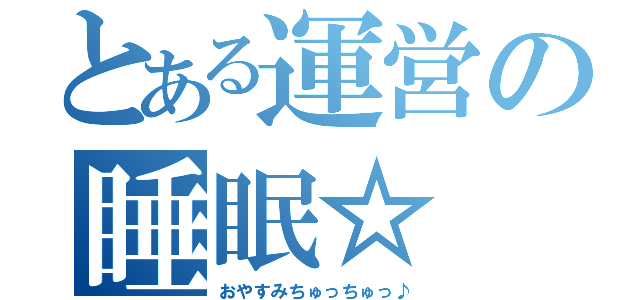 とある運営の睡眠☆
おやすみちゅっちゅっ♪